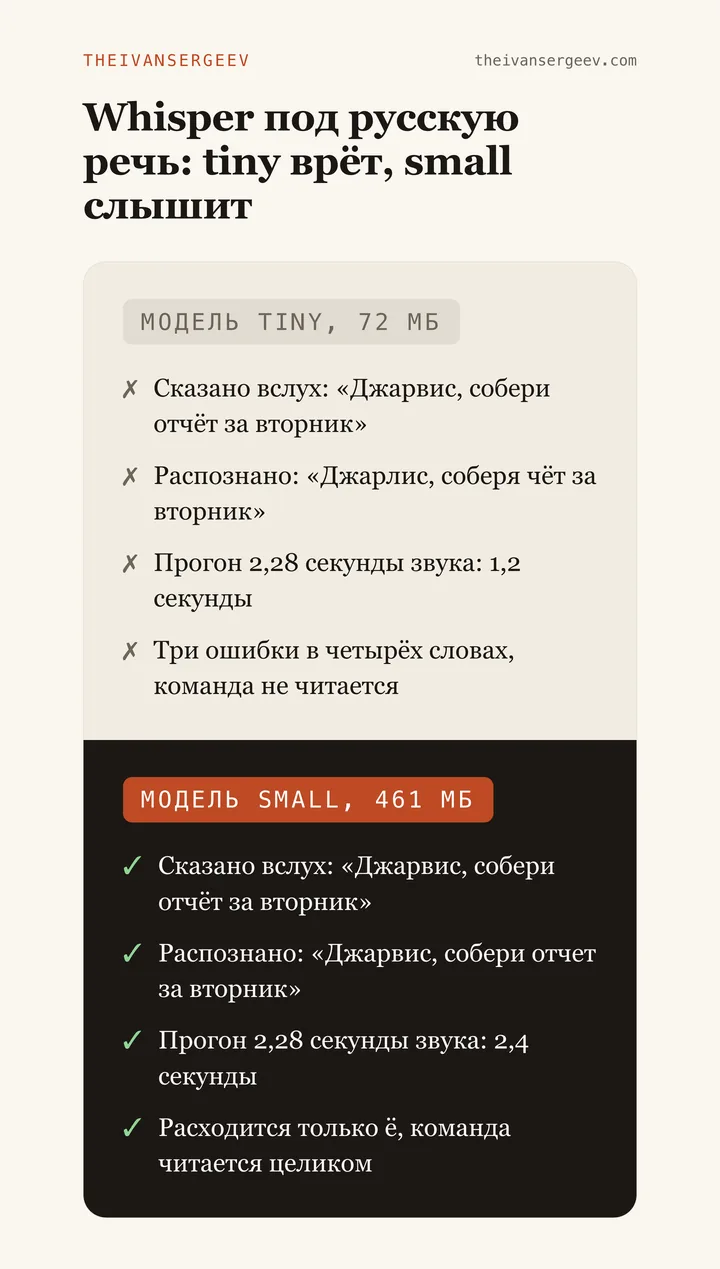 THEIVANSERGEEV

theivansergeev.com

Whisper под русскую речь: tiny врёт, small слышит

МОДЕЛЬ TINY, 72 МБ

✗ Сказано вслух: «Джарвис, собери отчёт за вторник»

✗ Распознано: «Джарлис, соберя чёт за вторник»

✗ Прогон 2,28 секунды звука: 1,2 секунды

✗ Три ошибки в четырёх словах, команда не читается

МОДЕЛЬ SMALL, 461 МБ

✓ Сказано вслух: «Джарвис, собери отчёт за вторник»

✓ Распознано: «Джарвис, собери отчет за вторник»

✓ Прогон 2,28 секунды звука: 2,4 секунды

✓ Расходится только ё, команда читается целиком